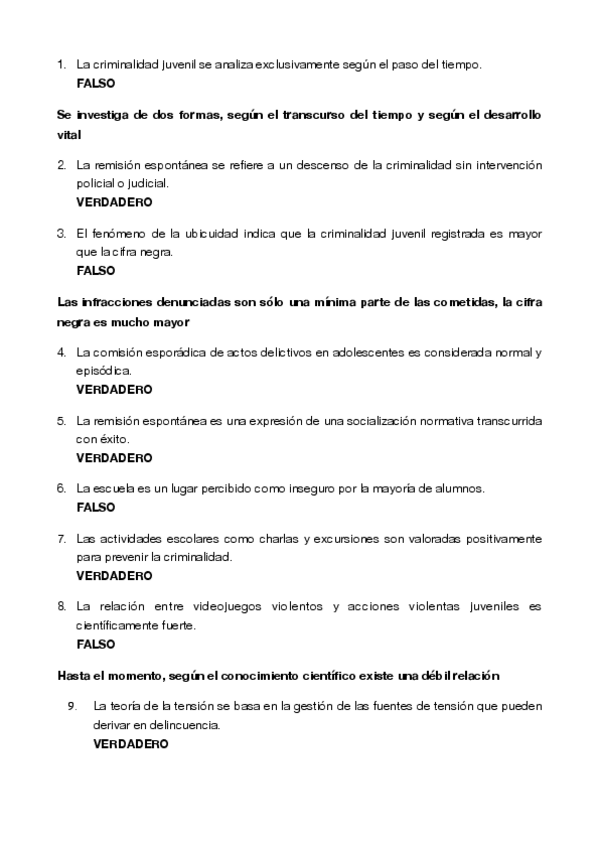 1. La criminalidad juvenil se analiza exclusivamente según el paso del tiempo.
FALSO

Se investiga de dos formas, según el transcurso del tiempo y según el desarrollo vital

2. La remisión espontánea se refiere a un descenso de la criminalidad sin intervención policial o judicial.
VERDADERO

3. El fenómeno de la ubicuidad indica que la criminalidad juvenil registrada es mayor que la cifra negra.
FALSO

Las infracciones denunciadas son sólo una mínima parte de las cometidas, la cifra negra es mucho mayor

4. La comisión esporádica de actos delictivos en adolescentes es considerada normal y episódica.
VERDADERO

5. La remisión espontánea es una expresión de una socialización normativa transcurrida con éxito.
VERDADERO

6. La escuela es un lugar percibido como inseguro por la mayoría de alumnos.
FALSO

7. Las actividades escolares como charlas y excursiones son valoradas positivamente para prevenir la criminalidad.
VERDADERO

8. La relación entre videojuegos violentos y acciones violentas juveniles es científicamente fuerte.
FALSO

Hasta el momento, según el conocimiento científico existe una débil relación

9. La teoría de la tensión se basa en la gestión de las fuentes de tensión que pueden derivar en delincuencia.
VERDADERO